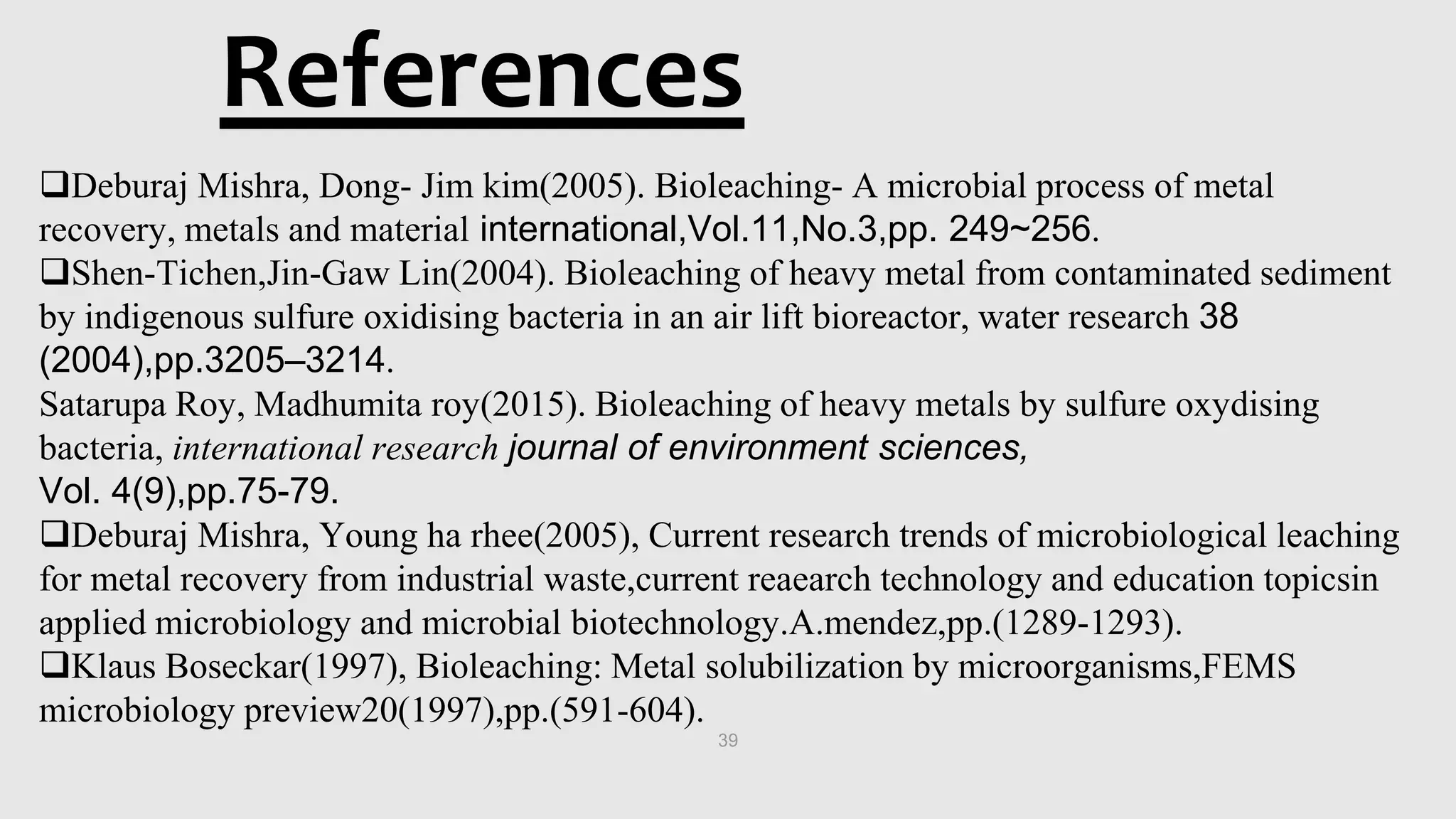 References

❑Deburaj Mishra, Dong- Jim kim(2005). Bioleaching- A microbial process of metal recovery, metals and material international,Vol.11,No.3,pp. 249~256.
❑Shen-Tichen,Jin-Gaw Lin(2004). Bioleaching of heavy metal from contaminated sediment by indigenous sulfure oxidising bacteria in an air lift bioreactor, water research 38 (2004),pp.3205–3214.
Satarupa Roy, Madhumita roy(2015). Bioleaching of heavy metals by sulfure oxydising bacteria, international research journal of environment sciences, Vol. 4(9),pp.75-79.
❑Deburaj Mishra, Young ha rhee(2005), Current research trends of microbiological leaching for metal recovery from industrial waste,current reaearch technology and education topicsin applied microbiology and microbial biotechnology.A.mendez,pp.(1289-1293).
❑Klaus Boseckar(1997), Bioleaching: Metal solubilization by microorganisms,FEMS microbiology preview20(1997),pp.(591-604).

39